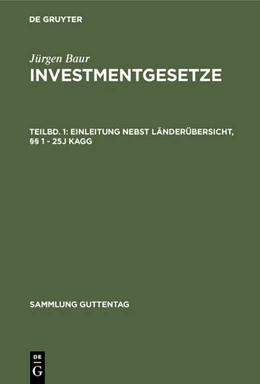 DE GRUYTER

Jürgen Baur
INVESTMENTGESETZE

TEILBD. 1: EINLEITUNG NEBST LÄNDERÜBERSICHT, §§ 1 - 25J KAGG

SAMMLUNG GUTTENTAG

DE
G